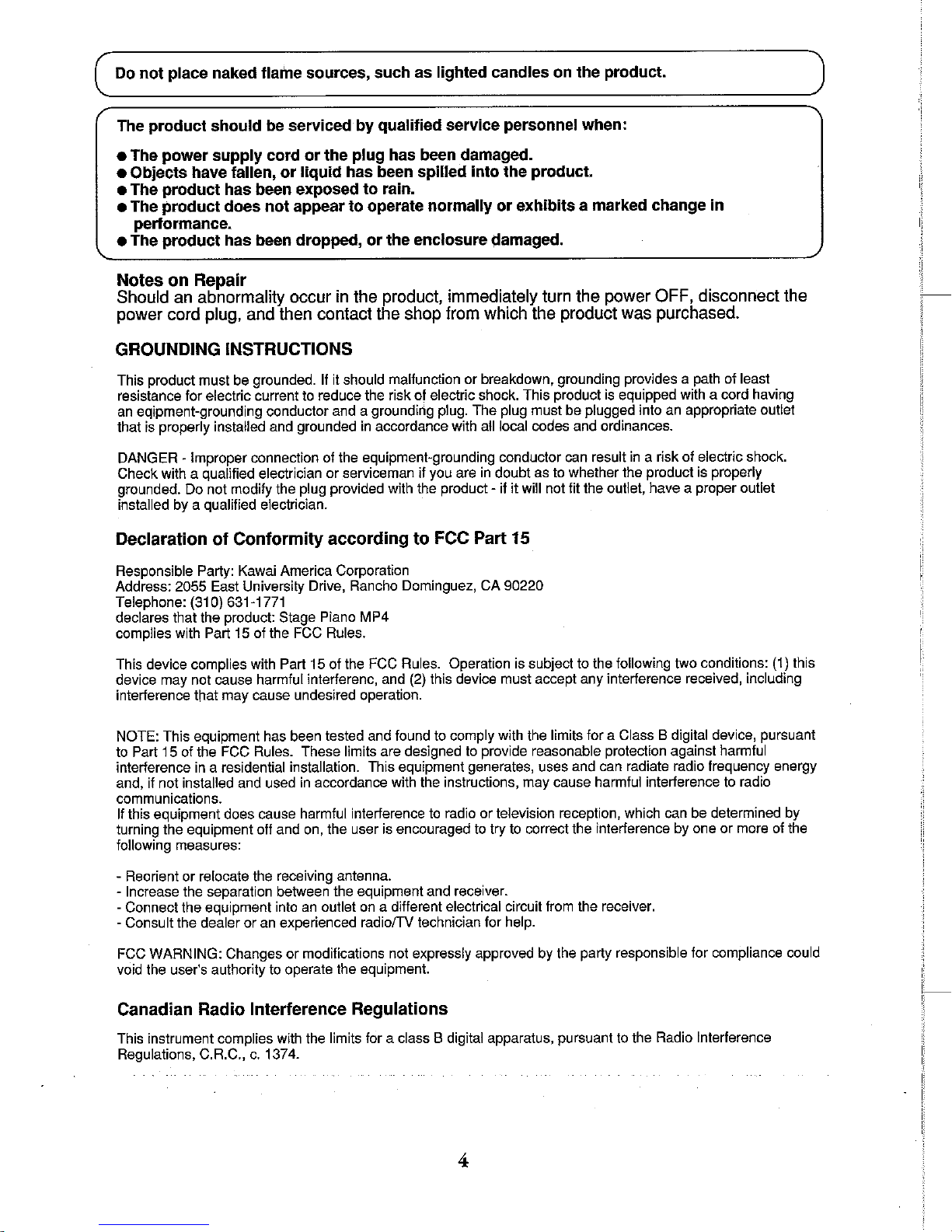 Do not place naked flame sources, such as lighted candles on the product.

The product should be serviced by qualified service personnel when:

● The power supply cord or the plug has been damaged.
● Objects have fallen, or liquid has been spilled into the product.
● The product has been exposed to rain.
● The product does not appear to operate normally or exhibits a marked change in performance.
● The product has been dropped, or the enclosure damaged.

Notes on Repair
Should an abnormality occur in the product, immediately turn the power OFF, disconnect the power cord plug, and then contact the shop from which the product was purchased.

GROUNDING INSTRUCTIONS

This product must be grounded. If it should malfunction or breakdown, grounding provides a path of least resistance for electric current to reduce the risk of electric shock. This product is equipped with a cord having an eqipment-grounding conductor and a grounding plug. The plug must be plugged into an appropriate outlet that is properly installed and grounded in accordance with all local codes and ordinances.

DANGER - Improper connection of the equipment-grounding conductor can result in a risk of electric shock. Check with a qualified electrician or serviceman if you are in doubt as to whether the product is properly grounded. Do not modify the plug provided with the product - if it will not fit the outlet, have a proper outlet installed by a qualified electrician.

Declaration of Conformity according to FCC Part 15

Responsible Party: Kawai America Corporation
Address: 2055 East University Drive, Rancho Dominguez, CA 90220
Telephone: (310) 631-1771
declares that the product: Stage Piano MP4
complies with Part 15 of the FCC Rules.

This device complies with Part 15 of the FCC Rules. Operation is subject to the following two conditions: (1) this device may not cause harmful interferenc, and (2) this device must accept any interference received, including interference that may cause undesired operation.

NOTE: This equipment has been tested and found to comply with the limits for a Class B digital device, pursuant to Part 15 of the FCC Rules. These limits are designed to provide reasonable protection against harmful interference in a residential installation. This equipment generates, uses and can radiate radio frequency energy and, if not installed and used in accordance with the instructions, may cause harmful interference to radio communications.
If this equipment does cause harmful interference to radio or television reception, which can be determined by turning the equipment off and on, the user is encouraged to try to correct the interference by one or more of the following measures:

- Reorient or relocate the receiving antenna.
- Increase the separation between the equipment and receiver.
- Connect the equipment into an outlet on a different electrical circuit from the receiver.
- Consult the dealer or an experienced radio/TV technician for help.

FCC WARNING: Changes or modifications not expressly approved by the party responsible for compliance could void the user's authority to operate the equipment.

Canadian Radio Interference Regulations

This instrument complies with the limits for a class B digital apparatus, pursuant to the Radio Interference Regulations, C.R.C., c. 1374.

4